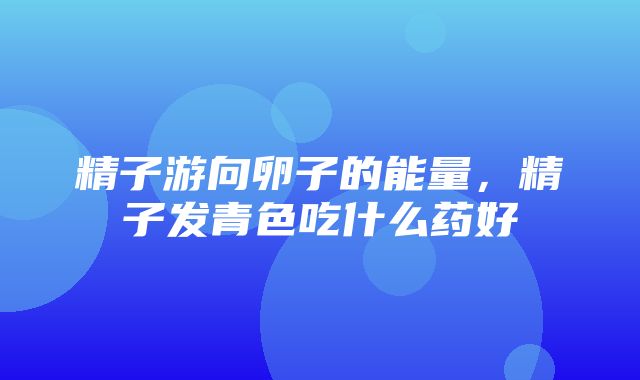 精子游向卵子的能量，精子发青色吃什么药好